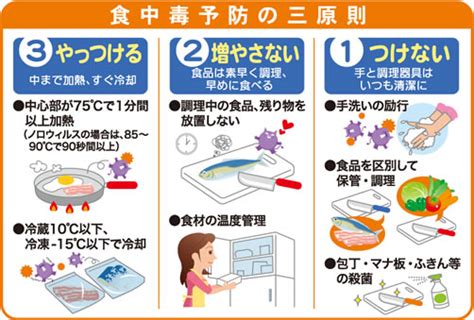 食中毒予防の三原則

③ やっつける
中まで加熱、すぐ冷却

●中心部が75℃で1分間以上加熱
（ノロウィルスの場合は、85～90℃で90秒間以上）

●冷蔵10℃以下、冷凍-15℃以下で冷却

② 増やさない
食品は素早く調理、早めに食べる

●調理中の食品、残り物を放置しない

●食材の温度管理

① つけない
手と調理器具はいつも清潔に

●手洗いの励行

●食品を区別して保管・調理

●包丁・マナ板・ふきん等の殺菌